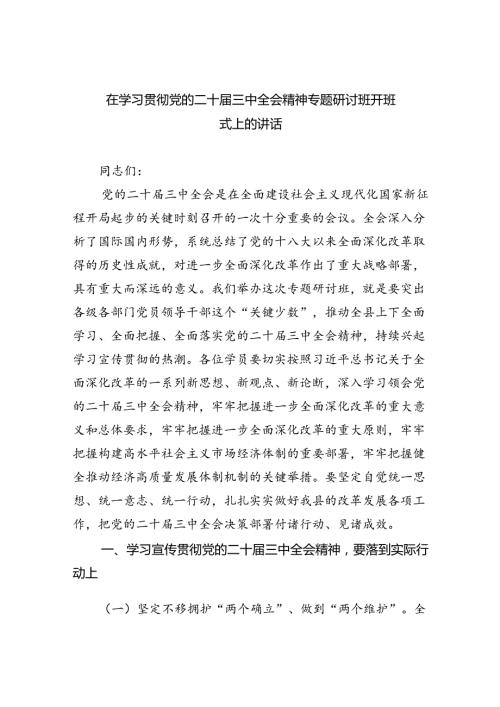 在学习贯彻党的二十届三中全会精神专题研讨班开班式上的讲话

同志们：

党的二十届三中全会是在全面建设社会主义现代化国家新征程开局起步的关键时刻召开的一次十分重要的会议。全会深入分析了国际国内形势，系统总结了党的十八大以来全面深化改革取得的历史性成就，对进一步全面深化改革作出了重大战略部署，具有重大而深远的意义。我们举办这次专题研讨班，就是要突出各级各部门党员领导干部这个“关键少数”，推动全县上下全面学习、全面把握、全面落实党的二十届三中全会精神，持续兴起学习宣传贯彻的热潮。各位学员要切实按照习近平总书记关于全面深化改革的一系列新思想、新观点、新论断，深入学习领会党的二十届三中全会精神，牢牢把握进一步全面深化改革的重大意义和总体要求，牢牢把握进一步全面深化改革的重大原则，牢牢把握构建高水平社会主义市场经济体制的重要部署，牢牢把握健全推动经济高质量发展体制机制的关键举措。要坚定自觉统一思想、统一意志、统一行动，扎扎实实做好我县的改革发展各项工作，把党的二十届三中全会决策部署付诸行动、见诸成效。

一、学习宣传贯彻党的二十届三中全会精神，要落到实际行动上

（一）坚定不移拥护“两个确立”、做到“两个维护”。全